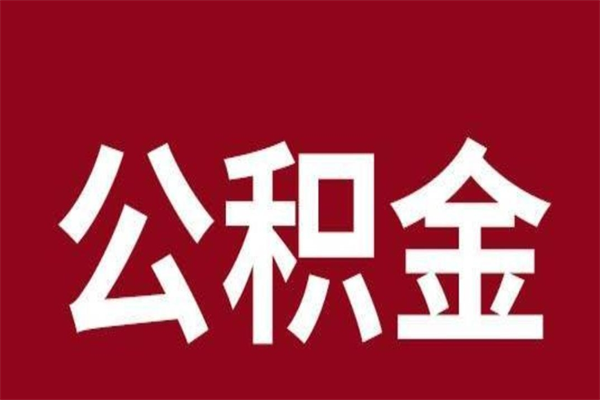 公积金